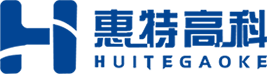 惠特高科
HUITEGAOKE